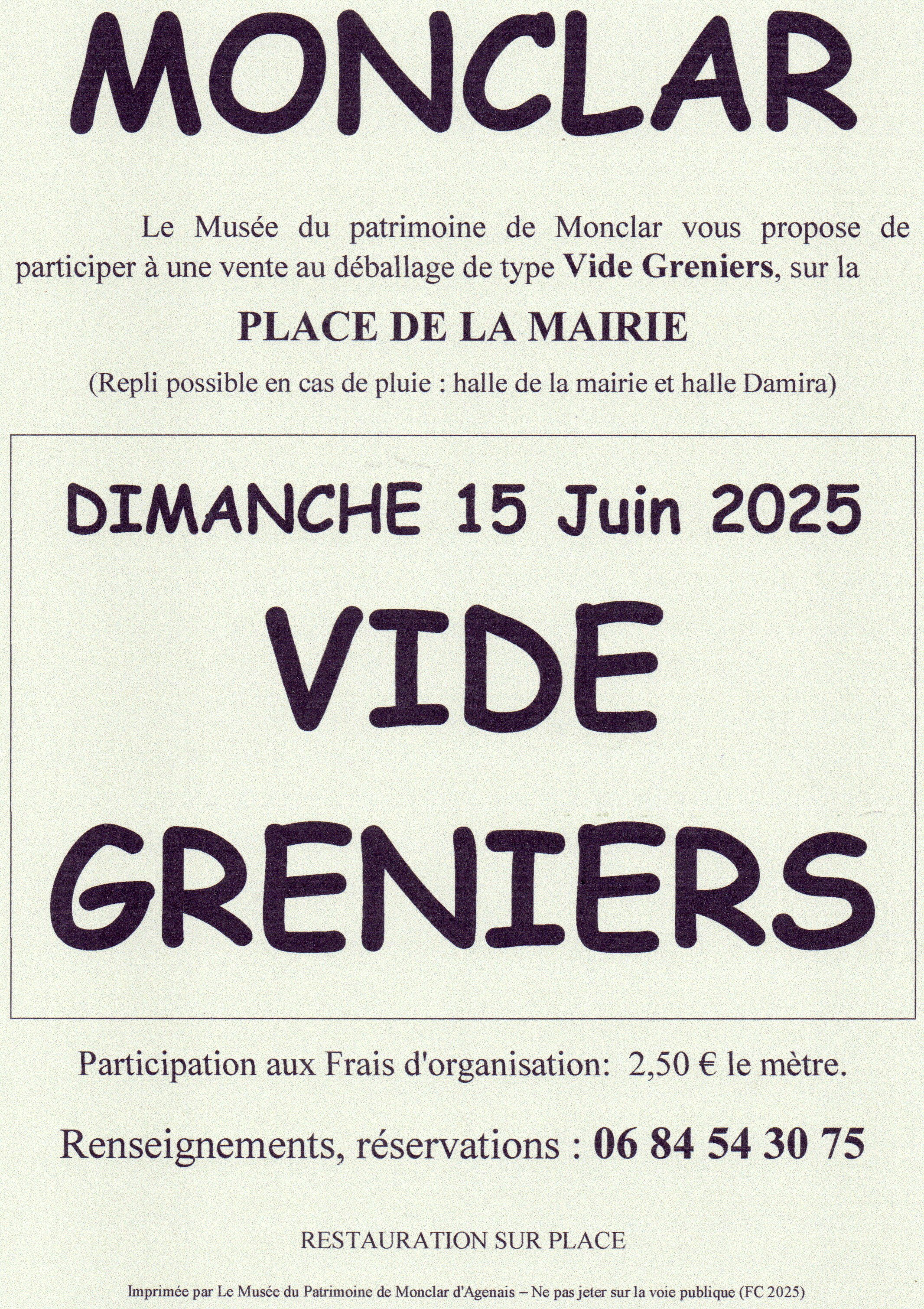 MONCLAR

Le Musée du patrimoine de Monclar vous propose de participer à une vente au déballage de type Vide Greniers, sur la

PLACE DE LA MAIRIE

(Repli possible en cas de pluie : halle de la mairie et halle Damira)

DIMANCHE 15 Juin 2025

VIDE

GRENIERS

Participation aux Frais d'organisation: 2,50 € le mètre.

Renseignements, réservations : 06 84 54 30 75

RESTAURATION SUR PLACE

Imprimée par Le Musée du Patrimoine de Monclar d'Agenais – Ne pas jeter sur la voie publique (FC 2025)